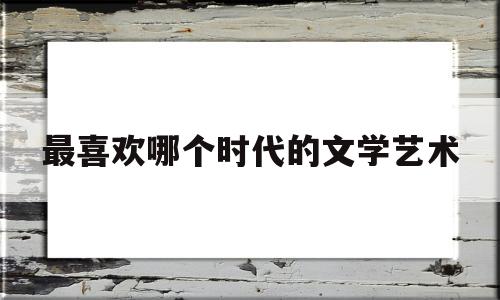 最喜欢哪个时代的文学艺术